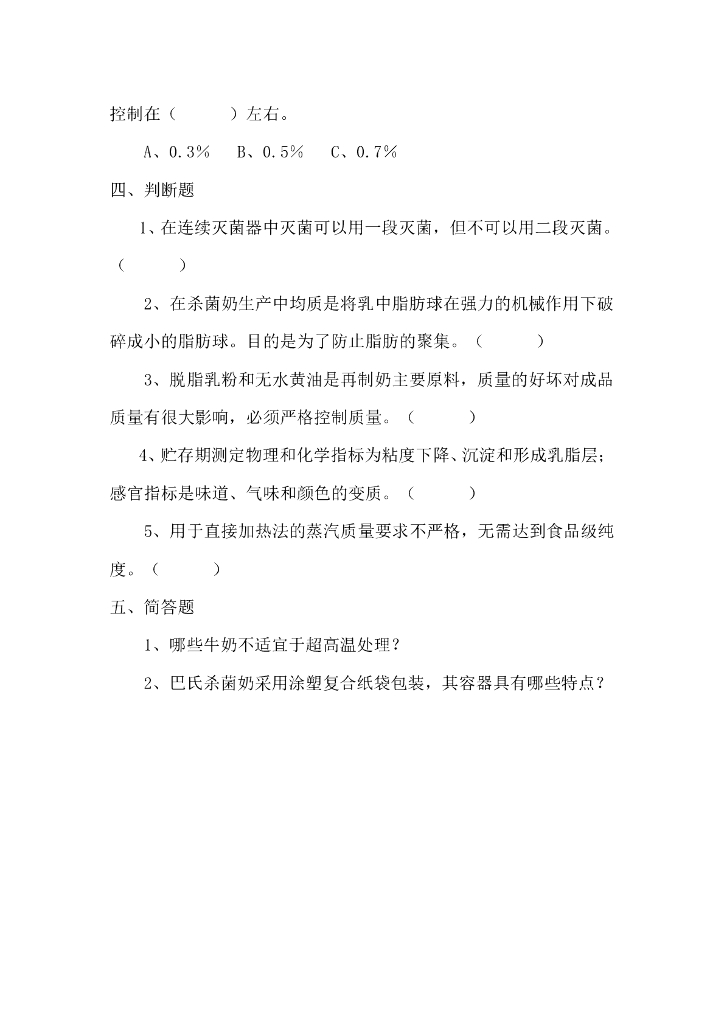 控制在（　　　）左右。

A、0.3%　B、0.5%　C、0.7%

四、判断题

1、在连续灭菌器中灭菌可以用一段灭菌，但不可以用二段灭菌。（　　　）

2、在杀菌奶生产中均质是将乳中脂肪球在强力的机械作用下破碎成小的脂肪球。目的是为了防止脂肪的聚集。（　　　）

3、脱脂乳粉和无水黄油是再制奶主要原料，质量的好坏对成品质量有很大影响，必须严格控制质量。（　　　）

4、贮存期测定物理和化学指标为粘度下降、沉淀和形成乳脂层；感官指标是味道、气味和颜色的变质。（　　　）

5、用于直接加热法的蒸汽质量要求不严格，无需达到食品级纯度。（　　　）

五、简答题

1、哪些牛奶不适宜于超高温处理？

2、巴氏杀菌奶采用涂塑复合纸袋包装，其容器具有哪些特点？